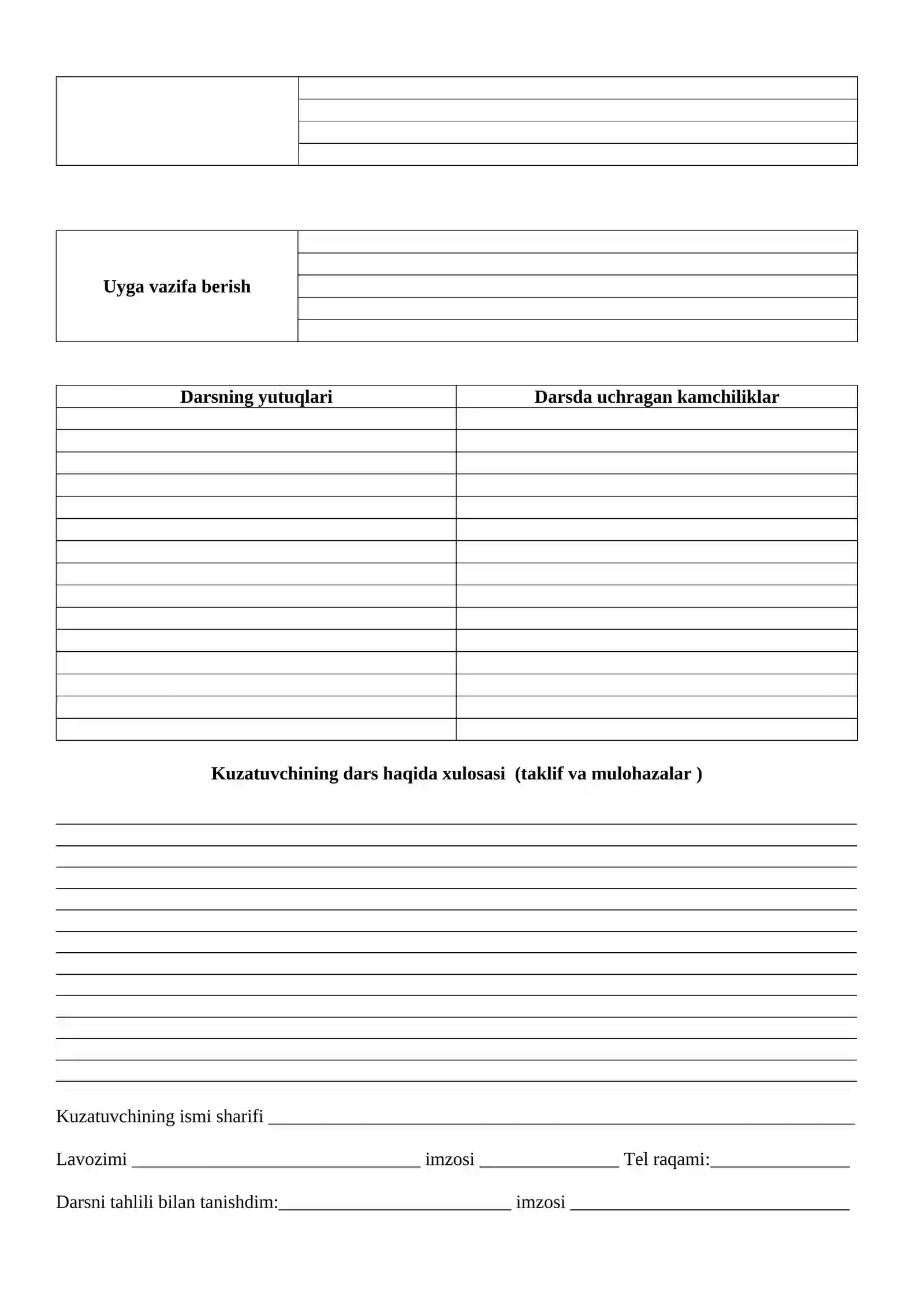 Uyga vazifa berish

| Darsning yutuqlari | Darsda uchragan kamchiliklar |
|---|---|
| | |
| | |
| | |
| | |
| | |
| | |
| | |
| | |
| | |
| | |
| | |
| | |
| | |
| | |
| | |

Kuzatuvchining dars haqida xulosasi (taklif va mulohazalar )

____
____
____
____
____
____
____
____
____
____
____
____
____

Kuzatuvchining ismi sharifi ____

Lavozimi ____ imzosi ____ Tel raqami:____

Darsni tahlili bilan tanishdim:____ imzosi ____